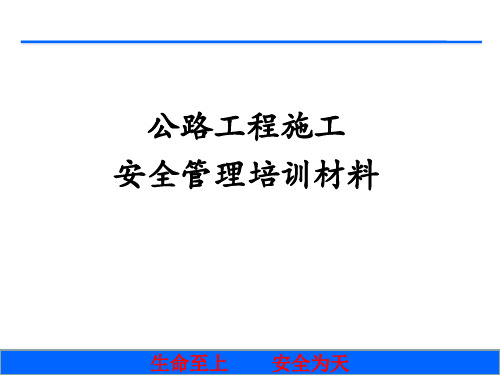 公路工程施工
安全管理培训材料

生命至上　　安全为天